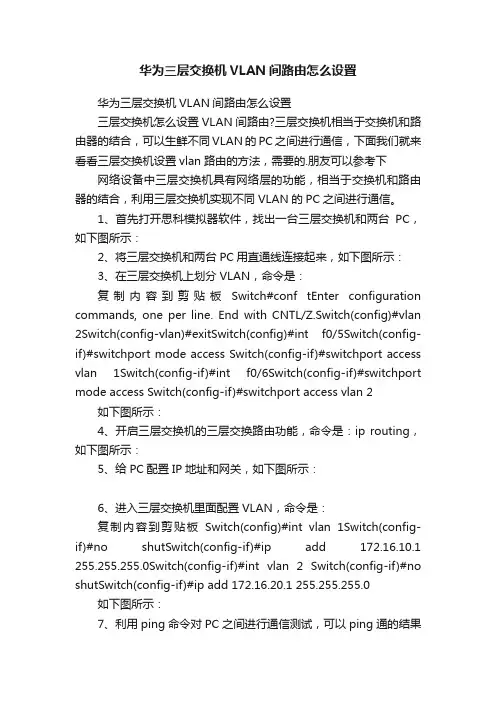 华为三层交换机 VLAN 间路由怎么设置

华为三层交换机 VLAN 间路由怎么设置

三层交换机怎么设置 VLAN 间路由?三层交换机相当于交换机和路由器的结合，可以生鲜不同 VLAN 的 PC 之间进行通信，下面我们就来看看三层交换机设置 vlan 路由的方法，需要的.朋友可以参考下

网络设备中三层交换机具有网络层的功能，相当于交换机和路由器的结合，利用三层交换机实现不同 VLAN 的 PC 之间进行通信。

1、首先打开思科模拟器软件，找出一台三层交换机和两台 PC，如下图所示：

2、将三层交换机和两台 PC 用直通线连接起来，如下图所示：

3、在三层交换机上划分 VLAN，命令是：

复制内容到剪贴板 Switch#conf tEnter configuration commands, one per line. End with CNTL/Z.Switch(config)#vlan 2Switch(config-vlan)#exitSwitch(config)#int f0/5Switch(config-if)#switchport mode access Switch(config-if)#switchport access vlan 1Switch(config-if)#int f0/6Switch(config-if)#switchport mode access Switch(config-if)#switchport access vlan 2

如下图所示：

4、开启三层交换机的三层交换路由功能，命令是：ip routing，如下图所示：

5、给 PC 配置 IP 地址和网关，如下图所示：

6、进入三层交换机里面配置 VLAN，命令是：

复制内容到剪贴板 Switch(config)#int vlan 1Switch(config-if)#no shutSwitch(config-if)#ip add 172.16.10.1 255.255.255.0Switch(config-if)#int vlan 2 Switch(config-if)#no shutSwitch(config-if)#ip add 172.16.20.1 255.255.255.0

如下图所示：

7、利用 ping 命令对 PC 之间进行通信测试，可以 ping 通的结果